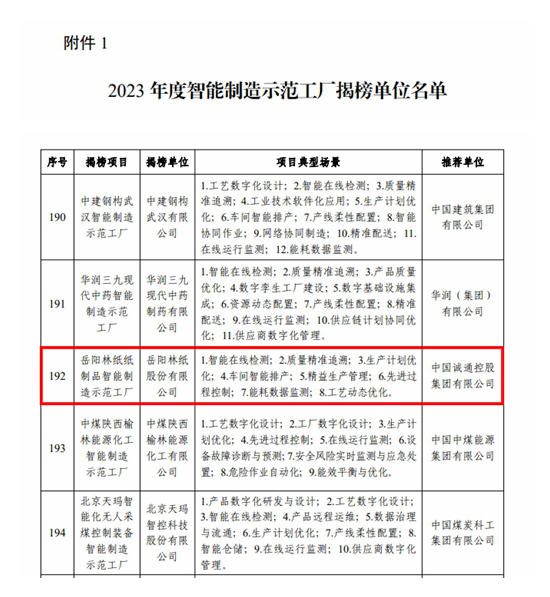 附件 1

2023 年度智能制造示范工厂揭榜单位名单

| 序号 | 揭榜项目 | 揭榜单位 | 项目典型场景 | 推荐单位 |
|---|---|---|---|---|
| 190 | 中建钢构武汉智能制造示范工厂 | 中建钢构武汉有限公司 | 1.工艺数字化设计；2.智能在线检测；3.质量精准追溯；4.工业技术软件化应用；5.生产计划优化；6.车间智能排产；7.产线柔性配置；8.智能协同作业；9.网络协同制造；10.精准配送；11.在线运行监测；12.能耗数据监测。 | 中国建筑集团有限公司 |
| 191 | 华润三九现代中药智能制造示范工厂 | 华润三九现代中药制药有限公司 | 1.智能在线检测；2.质量精准追溯；3.产品质量优化；4.数字孪生工厂建设；5.数字基础设施集成；6.资源动态配置；7.产线柔性配置；8.精准配送；9.在线运行监测；10.供应链计划协同优化；11.供应商数字化管理。 | 华润（集团）有限公司 |
| 192 | 岳阳林纸纸制品智能制造示范工厂 | 岳阳林纸股份有限公司 | 1.智能在线检测；2.质量精准追溯；3.生产计划优化；4.车间智能排产；5.精益生产管理；6.先进过程控制；7.能耗数据监测；8.工艺动态优化。 | 中国诚通控股集团有限公司 |
| 193 | 中煤陕西榆林能源化工智能制造示范工厂 | 中煤陕西榆林能源化工有限公司 | 1.工艺数字化设计；2.工厂数字化设计；3.生产计划优化；4.先进过程控制；5.在线运行监测；6.设备故障诊断与预测；7.安全风险实时监测与应急处置；8.危险作业自动化；9.能效平衡与优化。 | 中国中煤能源集团有限公司 |
| 194 | 北京天玛智能化无人采煤控制装备智能制造示范工厂 | 北京天玛智控科技股份有限公司 | 1.产品数字化研发与设计；2.工艺数字化设计；3.智能在线检测；4.产品远程运维；5.数据治理与流通；6.生产计划优化；7.产线柔性配置；8.智能仓储；9.在线运行监测；10.供应商数字化管理。 | 中国煤炭科工集团有限公司 |